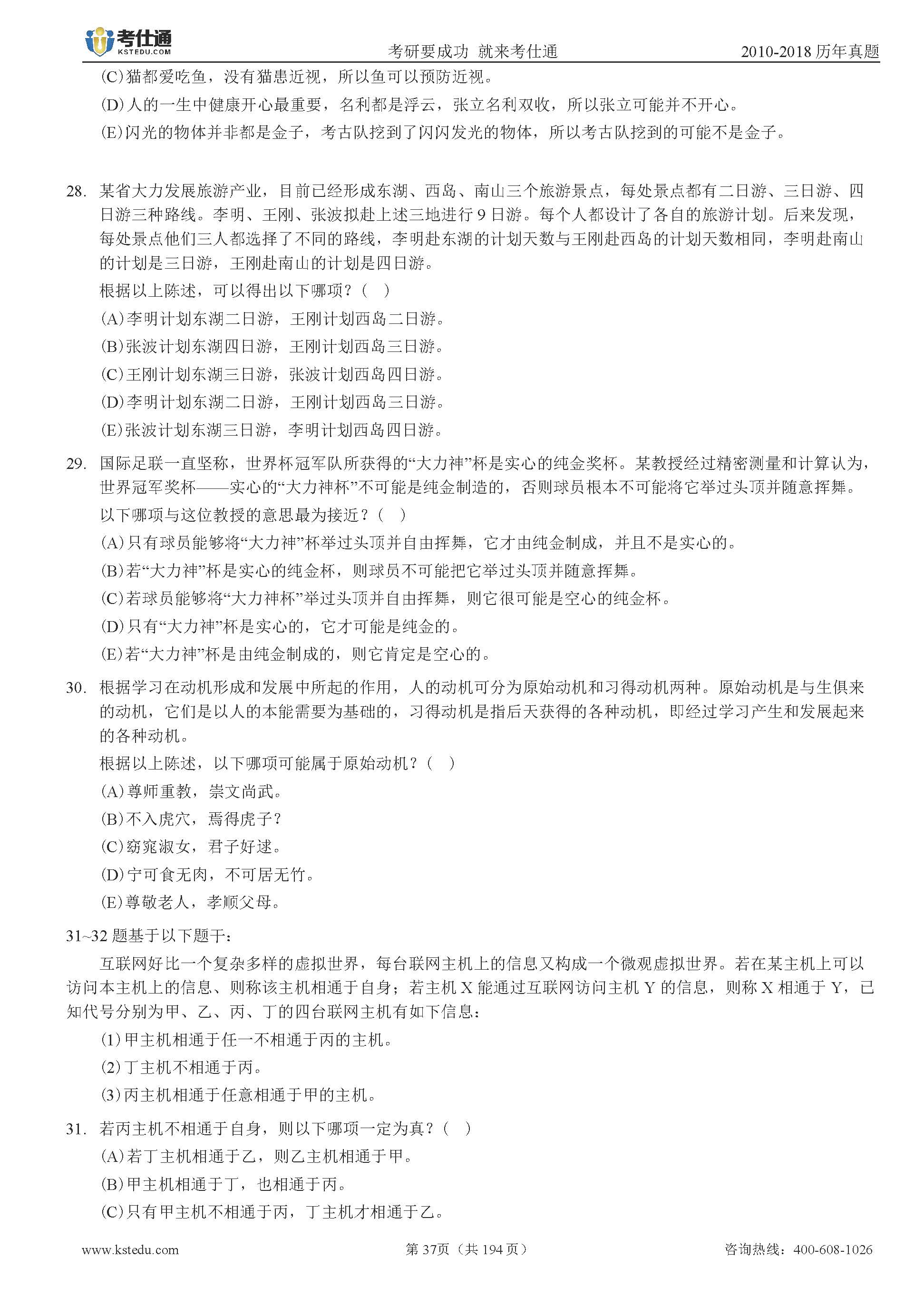 考仕通
KSTEDU.COM
考研要成功 就来考仕通
2010-2018 历年真题

(C)猫都爱吃鱼，没有猫患近视，所以鱼可以预防近视。
(D)人的一生中健康开心最重要，名利都是浮云，张立名利双收，所以张立可能并不开心。
(E)闪光的物体并非都是金子，考古队挖到了闪闪发光的物体，所以考古队挖到的可能不是金子。

28. 某省大力发展旅游产业，目前已经形成东湖、西岛、南山三个旅游景点，每处景点都有二日游、三日游、四日游三种路线。李明、王刚、张波拟赴上述三地进行 9 日游。每个人都设计了各自的旅游计划。后来发现，每处景点他们三人都选择了不同的路线，李明赴东湖的计划天数与王刚赴西岛的计划天数相同，李明赴南山的计划是三日游，王刚赴南山的计划是四日游。
根据以上陈述，可以得出以下哪项？（ ）
(A)李明计划东湖二日游，王刚计划西岛二日游。
(B)张波计划东湖四日游，王刚计划西岛三日游。
(C)王刚计划东湖三日游，张波计划西岛四日游。
(D)李明计划东湖二日游，王刚计划西岛三日游。
(E)张波计划东湖三日游，李明计划西岛四日游。

29. 国际足联一直坚称，世界杯冠军队所获得的“大力神”杯是实心的纯金奖杯。某教授经过精密测量和计算认为，世界冠军奖杯——实心的“大力神杯”不可能是纯金制造的，否则球员根本不可能将它举过头顶并随意挥舞。
以下哪项与这位教授的意思最为接近？（ ）
(A)只有球员能够将“大力神”杯举过头顶并自由挥舞，它才由纯金制成，并且不是实心的。
(B)若“大力神”杯是实心的纯金杯，则球员不可能把它举过头顶并随意挥舞。
(C)若球员能够将“大力神杯”举过头顶并自由挥舞，则它很可能是空心的纯金杯。
(D)只有“大力神”杯是实心的，它才可能是纯金的。
(E)若“大力神”杯是由纯金制成的，则它肯定是空心的。

30. 根据学习在动机形成和发展中所起的作用，人的动机可分为原始动机和习得动机两种。原始动机是与生俱来的动机，它们是以人的本能需要为基础的，习得动机是指后天获得的各种动机，即经过学习产生和发展起来的各种动机。
根据以上陈述，以下哪项可能属于原始动机？（ ）
(A)尊师重教，崇文尚武。
(B)不入虎穴，焉得虎子？
(C)窈窕淑女，君子好逑。
(D)宁可食无肉，不可居无竹。
(E)尊敬老人，孝顺父母。

31~32 题基于以下题干：
互联网好比一个复杂多样的虚拟世界，每台联网主机上的信息又构成一个微观虚拟世界。若在某主机上可以访问本主机上的信息、则称该主机相通于自身；若主机 X 能通过互联网访问主机 Y 的信息，则称 X 相通于 Y，已知代号分别为甲、乙、丙、丁的四台联网主机有如下信息：
(1)甲主机相通于任一不相通于丙的主机。
(2)丁主机不相通于丙。
(3)丙主机相通于任意相通于甲的主机。

31. 若丙主机不相通于自身，则以下哪项一定为真？（ ）
(A)若丁主机相通于乙，则乙主机相通于甲。
(B)甲主机相通于丁，也相通于丙。
(C)只有甲主机不相通于丙，丁主机才相通于乙。

www.kstedu.com
第 37页（共 194 页）
咨询热线：400-608-1026